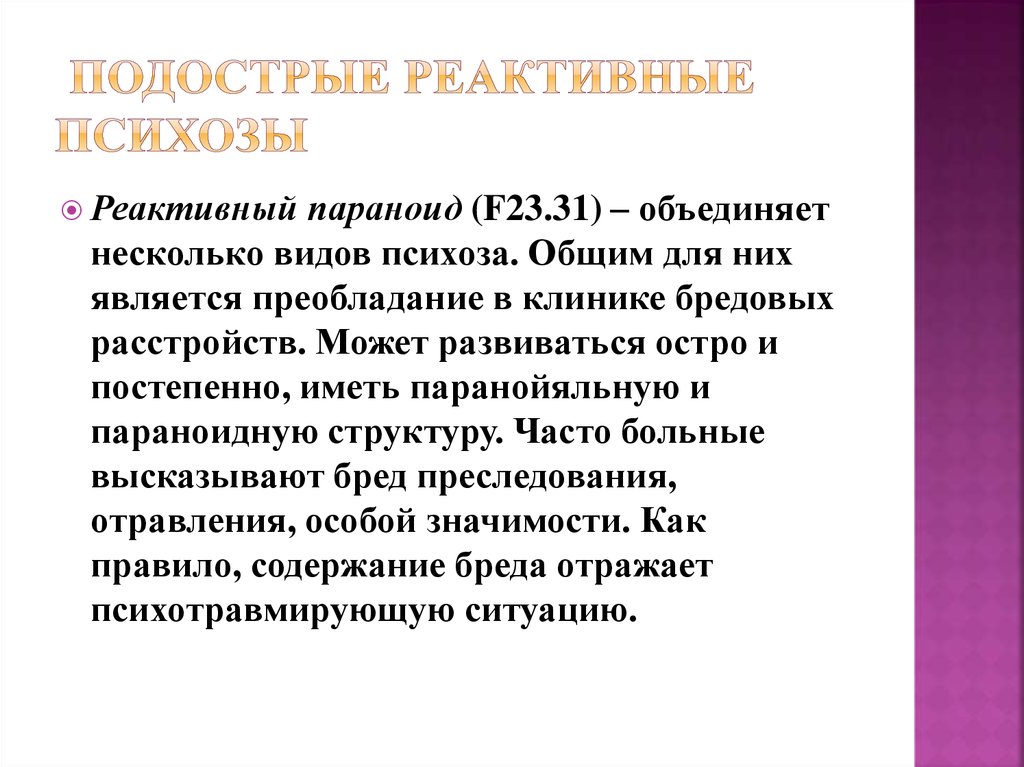 ПОДОСТРЫЕ РЕАКТИВНЫЕ ПСИХОЗЫ

Реактивный параноид (F23.31) – объединяет несколько видов психоза. Общим для них является преобладание в клинике бредовых расстройств. Может развиваться остро и постепенно, иметь паранойяльную и параноидную структуру. Часто больные высказывают бред преследования, отравления, особой значимости. Как правило, содержание бреда отражает психотравмирующую ситуацию.